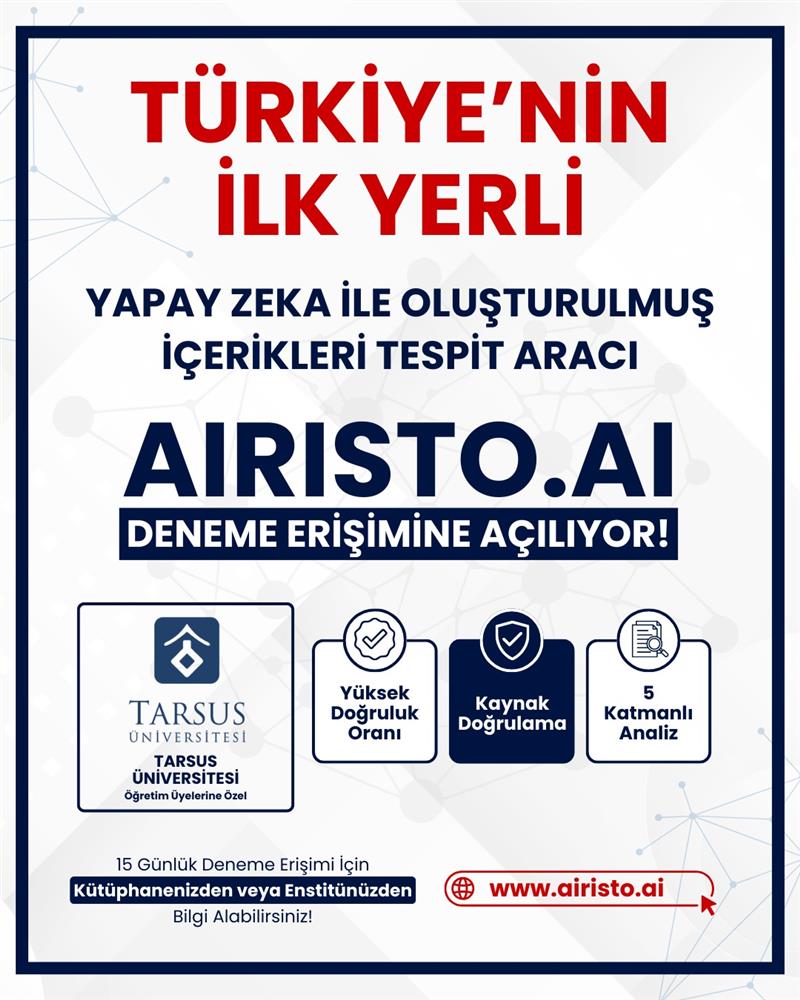 TÜRKİYE'NİN İLK YERLİ

YAPAY ZEKA İLE OLUŞTURULMUŞ İÇERİKLERİ TESPİT ARACI

AIRISTO.AI

DENEME ERİŞİMİNE AÇILIYOR!

TARSUS ÜNİVERSİTESİ

TARSUS ÜNİVERSİTESİ
Öğretim Üyelerine Özel

Yüksek Doğruluk Oranı

Kaynak Doğrulama

5 Katmanlı Analiz

15 Günlük Deneme Erişimi İçin Kütüphanenizden veya Enstitünüzden Bilgi Alabilirsiniz!

www.airisto.ai